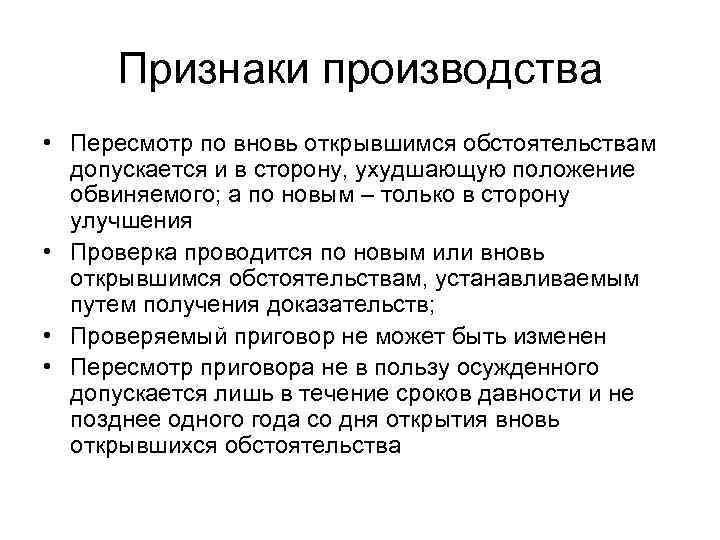 Признаки производства

• Пересмотр по вновь открывшимся обстоятельствам допускается и в сторону, ухудшающую положение обвиняемого; а по новым – только в сторону улучшения
• Проверка проводится по новым или вновь открывшимся обстоятельствам, устанавливаемым путем получения доказательств;
• Проверяемый приговор не может быть изменен
• Пересмотр приговора не в пользу осужденного допускается лишь в течение сроков давности и не позднее одного года со дня открытия вновь открывшихся обстоятельства